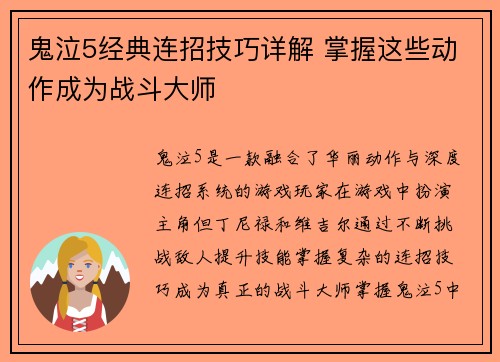 鬼泣5经典连招技巧详解 掌握这些动作成为战斗大师

鬼泣5是一款融合了华丽动作与深度连招系统的游戏玩家在游戏中扮演主角但丁尼禄和维吉尔通过不断挑战敌人提升技能掌握复杂的连招技巧成为真正的战斗大师掌握鬼泣5中